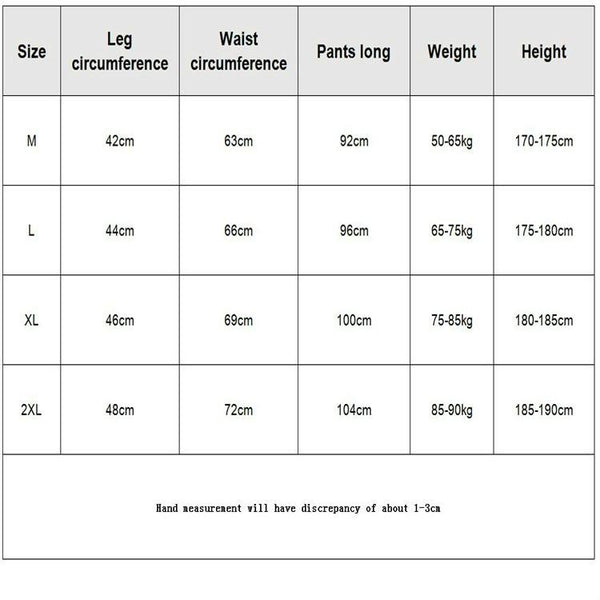 | Size | Leg circumference | Waist circumference | Pants long | Weight | Height |
|---|---|---|---|---|---|
| M | 42cm | 63cm | 92cm | 50-65kg | 170-175cm |
| L | 44cm | 66cm | 96cm | 65-75kg | 175-180cm |
| XL | 46cm | 69cm | 100cm | 75-85kg | 180-185cm |
| 2XL | 48cm | 72cm | 104cm | 85-90kg | 185-190cm |

Hand measurement will have discrepancy of about 1-3cm